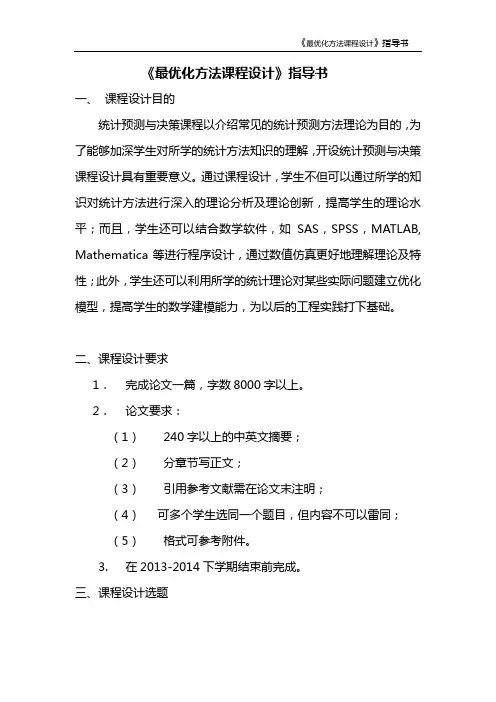 《最优化方法课程设计》指导书

《最优化方法课程设计》指导书

一、 课程设计目的

统计预测与决策课程以介绍常见的统计预测方法理论为目的，为了能够加深学生对所学的统计方法知识的理解，开设统计预测与决策课程设计具有重要意义。通过课程设计，学生不但可以通过所学的知识对统计方法进行深入的理论分析及理论创新，提高学生的理论水平；而且，学生还可以结合数学软件，如 SAS，SPSS，MATLAB, Mathematica 等进行程序设计，通过数值仿真更好地理解理论及特性；此外，学生还可以利用所学的统计理论对某些实际问题建立优化模型，提高学生的数学建模能力，为以后的工程实践打下基础。

二、课程设计要求

1． 完成论文一篇，字数 8000 字以上。

2． 论文要求：

（1） 240 字以上的中英文摘要；

（2） 分章节写正文；

（3） 引用参考文献需在论文末注明；

（4） 可多个学生选同一个题目，但内容不可以雷同；

（5） 格式可参考附件。

3. 在 2013-2014 下学期结束前完成。

三、课程设计选题